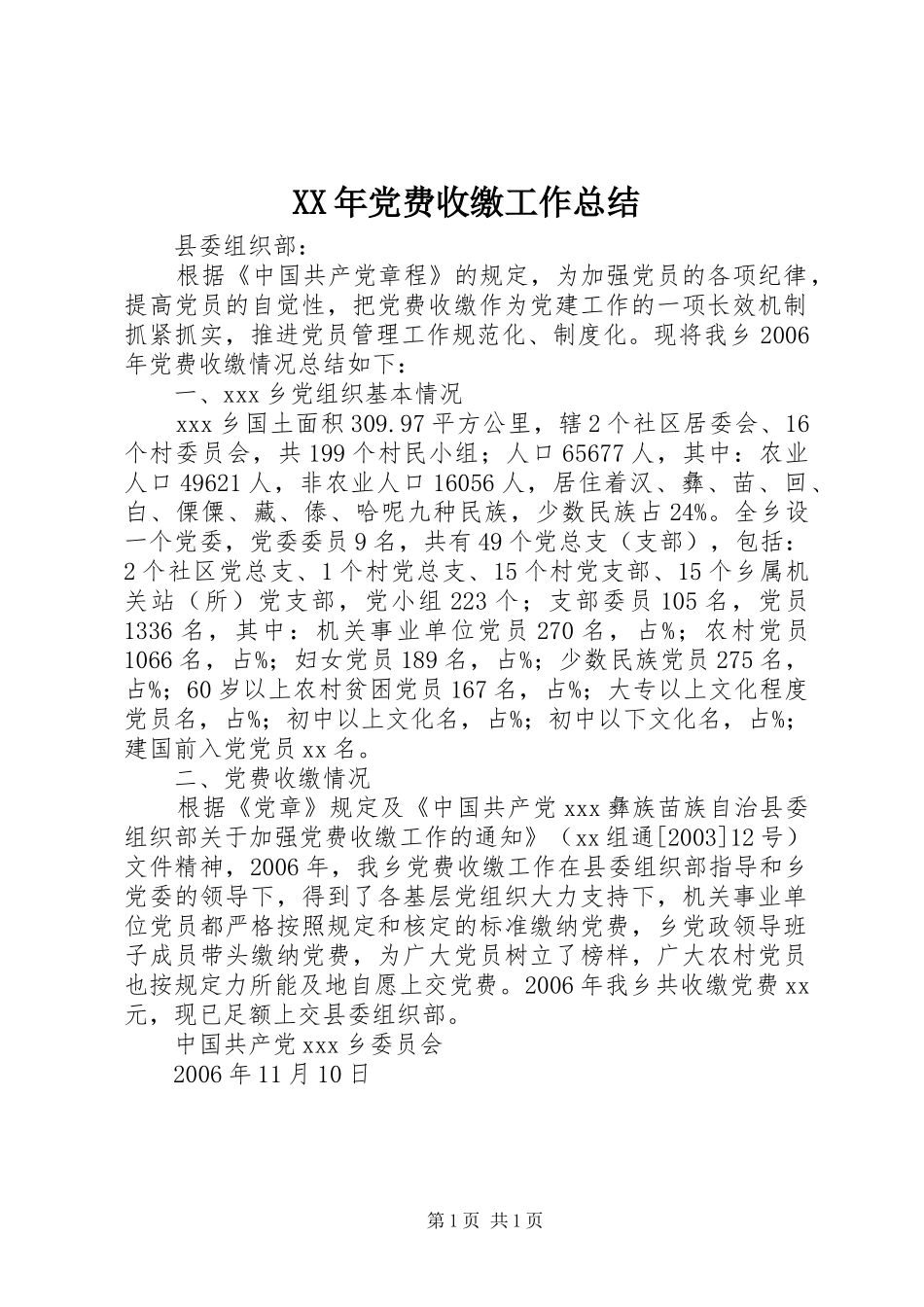 XX年党费收缴工作总结

县委组织部：

根据《中国共产党章程》的规定，为加强党员的各项纪律，提高党员的自觉性，把党费收缴作为党建工作的一项长效机制抓紧抓实，推进党员管理工作规范化、制度化。现将我乡2006年党费收缴情况总结如下：

一、xxx乡党组织基本情况

xxx乡国土面积309.97平方公里，辖2个社区居委会、16个村委员会，共199个村民小组；人口65677人，其中：农业人口49621人，非农业人口16056人，居住着汉、彝、苗、回、白、傈僳、藏、傣、哈呢九种民族，少数民族占24%。全乡设一个党委，党委委员9名，共有49个党总支（支部），包括：2个社区党总支、1个村党总支、15个村党支部、15个乡属机关站（所）党支部，党小组223个；支部委员105名，党员1336名，其中：机关事业单位党员270名，占%；农村党员1066名，占%；妇女党员189名，占%；少数民族党员275名，占%；60岁以上农村贫困党员167名，占%；大专以上文化程度党员名，占%；初中以上文化名，占%；初中以下文化名，占%；建国前入党党员xx名。

二、党费收缴情况

根据《党章》规定及《中国共产党xxx彝族苗族自治县委组织部关于加强党费收缴工作的通知》（xx组通[2003]12号）文件精神，2006年，我乡党费收缴工作在县委组织部指导和乡党委的领导下，得到了各基层党组织大力支持下，机关事业单位党员都严格按照规定和核定的标准缴纳党费，乡党政领导班子成员带头缴纳党费，为广大党员树立了榜样，广大农村党员也按规定力所能及地自愿上交党费。2006年我乡共收缴党费xx元，现已足额上交县委组织部。

中国共产党xxx乡委员会

2006年11月10日

第1页 共1页